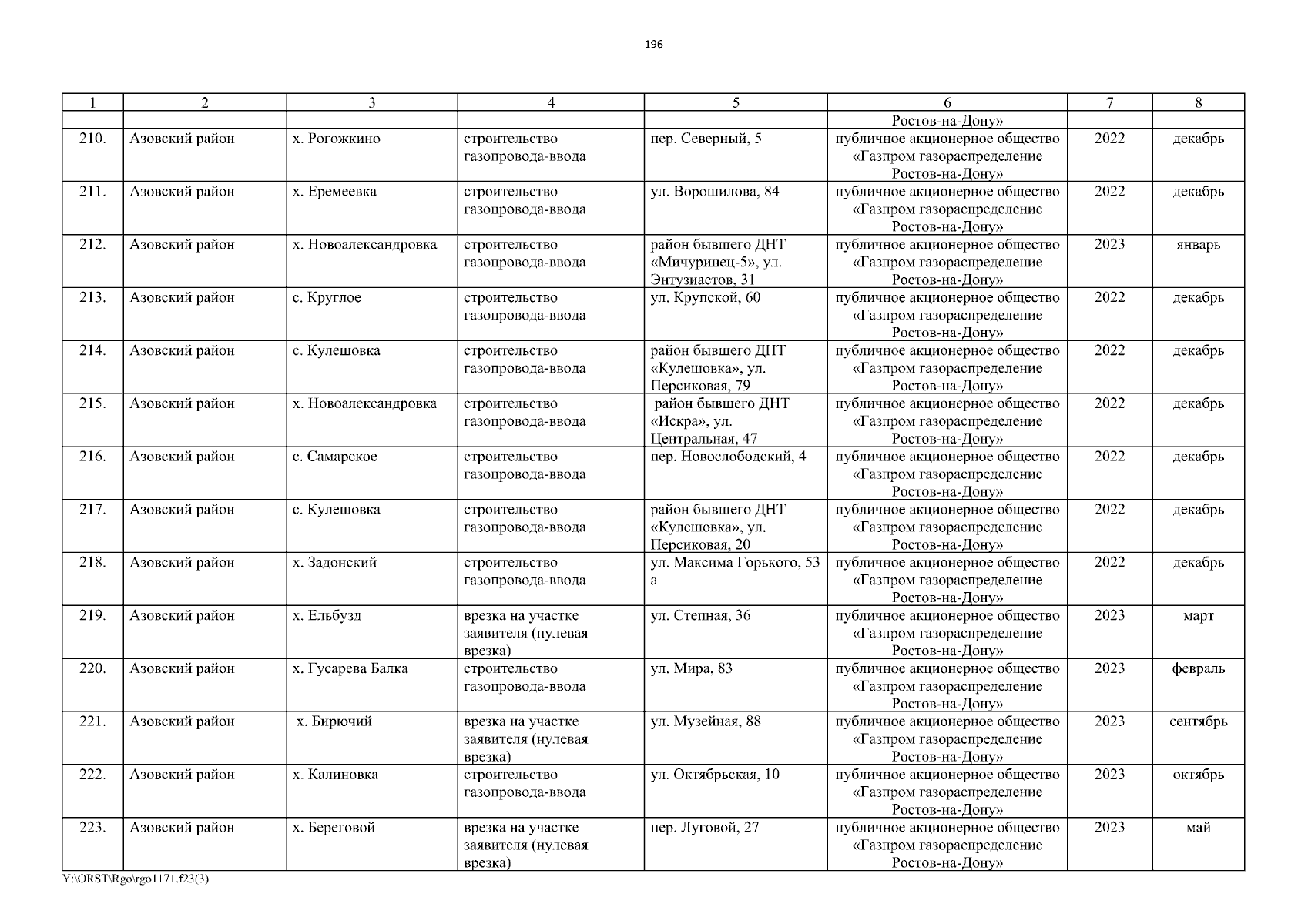 196

| 1 | 2 | 3 | 4 | 5 | 6 | 7 | 8 |
|---|---|---|---|---|---|---|---|
|  |  |  |  |  | Ростов-на-Дону» |  |  |
| 210. | Азовский район | х. Рогожкино | строительство газопровода-ввода | пер. Северный, 5 | публичное акционерное общество «Газпром газораспределение Ростов-на-Дону» | 2022 | декабрь |
| 211. | Азовский район | х. Еремеевка | строительство газопровода-ввода | ул. Ворошилова, 84 | публичное акционерное общество «Газпром газораспределение Ростов-на-Дону» | 2022 | декабрь |
| 212. | Азовский район | х. Новоалександровка | строительство газопровода-ввода | район бывшего ДНТ «Мичуринец-5», ул. Энтузиастов, 31 | публичное акционерное общество «Газпром газораспределение Ростов-на-Дону» | 2023 | январь |
| 213. | Азовский район | с. Круглое | строительство газопровода-ввода | ул. Крупской, 60 | публичное акционерное общество «Газпром газораспределение Ростов-на-Дону» | 2022 | декабрь |
| 214. | Азовский район | с. Кулешовка | строительство газопровода-ввода | район бывшего ДНТ «Кулешовка», ул. Персиковая, 79 | публичное акционерное общество «Газпром газораспределение Ростов-на-Дону» | 2022 | декабрь |
| 215. | Азовский район | х. Новоалександровка | строительство газопровода-ввода | район бывшего ДНТ «Искра», ул. Центральная, 47 | публичное акционерное общество «Газпром газораспределение Ростов-на-Дону» | 2022 | декабрь |
| 216. | Азовский район | с. Самарское | строительство газопровода-ввода | пер. Новослободский, 4 | публичное акционерное общество «Газпром газораспределение Ростов-на-Дону» | 2022 | декабрь |
| 217. | Азовский район | с. Кулешовка | строительство газопровода-ввода | район бывшего ДНТ «Кулешовка», ул. Персиковая, 20 | публичное акционерное общество «Газпром газораспределение Ростов-на-Дону» | 2022 | декабрь |
| 218. | Азовский район | х. Задонский | строительство газопровода-ввода | ул. Максима Горького, 53 а | публичное акционерное общество «Газпром газораспределение Ростов-на-Дону» | 2022 | декабрь |
| 219. | Азовский район | х. Ельбузд | врезка на участке заявителя (нулевая врезка) | ул. Степная, 36 | публичное акционерное общество «Газпром газораспределение Ростов-на-Дону» | 2023 | март |
| 220. | Азовский район | х. Гусарева Балка | строительство газопровода-ввода | ул. Мира, 83 | публичное акционерное общество «Газпром газораспределение Ростов-на-Дону» | 2023 | февраль |
| 221. | Азовский район | х. Бирючий | врезка на участке заявителя (нулевая врезка) | ул. Музейная, 88 | публичное акционерное общество «Газпром газораспределение Ростов-на-Дону» | 2023 | сентябрь |
| 222. | Азовский район | х. Калиновка | строительство газопровода-ввода | ул. Октябрьская, 10 | публичное акционерное общество «Газпром газораспределение Ростов-на-Дону» | 2023 | октябрь |
| 223. | Азовский район | х. Береговой | врезка на участке заявителя (нулевая врезка) | пер. Луговой, 27 | публичное акционерное общество «Газпром газораспределение Ростов-на-Дону» | 2023 | май |

Y:\ORST\Rgo\rgo1171.f23(3)